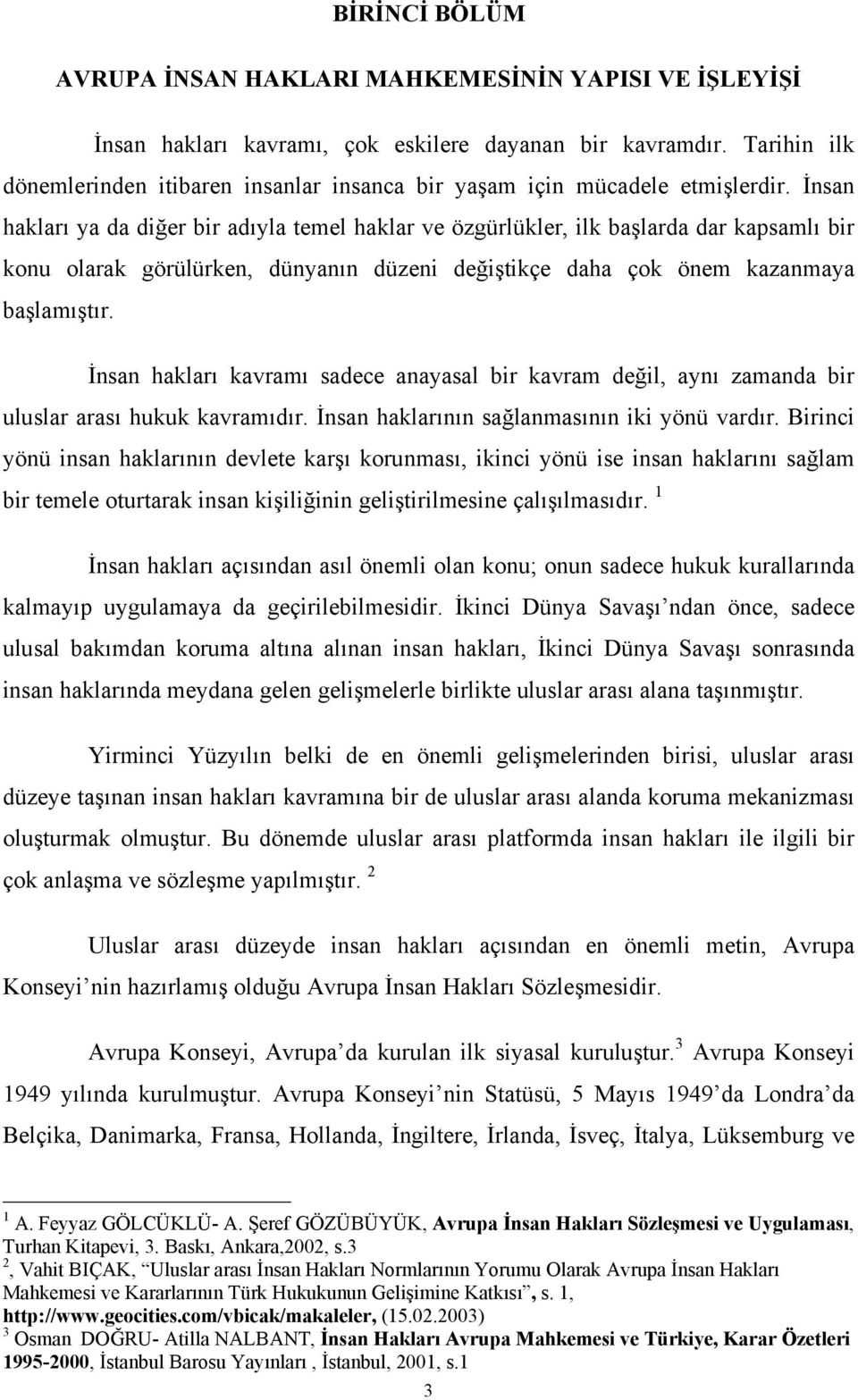 BİRİNCİ BÖLÜM

AVRUPA İNSAN HAKLARI MAHKEMESİNİN YAPISI VE İŞLEYİŞİ

İnsan hakları kavramı, çok eskilere dayanan bir kavramdır. Tarihin ilk dönemlerinden itibaren insanlar insanca bir yaşam için mücadele etmişlerdir. İnsan hakları ya da diğer bir adıyla temel haklar ve özgürlükler, ilk başlarda dar kapsamlı bir konu olarak görülürken, dünyanın düzeni değiştikçe daha çok önem kazanmaya başlamıştır.

İnsan hakları kavramı sadece anayasal bir kavram değil, aynı zamanda bir uluslar arası hukuk kavramıdır. İnsan haklarının sağlanmasının iki yönü vardır. Birinci yönü insan haklarının devlete karşı korunması, ikinci yönü ise insan haklarını sağlam bir temele oturtarak insan kişiliğinin geliştirilmesine çalışılmasıdır. $^1$

İnsan hakları açısından asıl önemli olan konu; onun sadece hukuk kurallarında kalmayıp uygulamaya da geçirilebilmesidir. İkinci Dünya Savaşı’ndan önce, sadece ulusal bakımdan koruma altına alınan insan hakları, İkinci Dünya Savaşı sonrasında insan haklarında meydana gelen gelişmelerle birlikte uluslar arası alana taşınmıştır.

Yirminci Yüzyılın belki de en önemli gelişmelerinden birisi, uluslar arası düzeye taşınan insan hakları kavramına bir de uluslar arası alanda koruma mekanizması oluşturmak olmuştur. Bu dönemde uluslar arası platformda insan hakları ile ilgili bir çok anlaşma ve sözleşme yapılmıştır. $^2$

Uluslar arası düzeyde insan hakları açısından en önemli metin, Avrupa Konseyi’nin hazırlamış olduğu Avrupa İnsan Hakları Sözleşmesidir.

Avrupa Konseyi, Avrupa’da kurulan ilk siyasal kuruluştur.$^3$ Avrupa Konseyi 1949 yılında kurulmuştur. Avrupa Konseyi’nin Statüsü, 5 Mayıs 1949’da Londra’da Belçika, Danimarka, Fransa, Hollanda, İngiltere, İrlanda, İsveç, İtalya, Lüksemburg ve

$^1$ A. Feyyaz GÖLCÜKLÜ- A. Şeref GÖZÜBÜYÜK, Avrupa İnsan Hakları Sözleşmesi ve Uygulaması, Turhan Kitapevi, 3. Baskı, Ankara,2002, s.3
$^2$, Vahit BIÇAK, “Uluslar arası İnsan Hakları Normlarının Yorumu Olarak Avrupa İnsan Hakları Mahkemesi ve Kararlarının Türk Hukukunun Gelişimine Katkısı”, s. 1, http://www.geocities.com/vbicak/makaleler, (15.02.2003)
$^3$ Osman DOĞRU- Atilla NALBANT, İnsan Hakları Avrupa Mahkemesi ve Türkiye, Karar Özetleri 1995-2000, İstanbul Barosu Yayınları , İstanbul, 2001, s.1

3